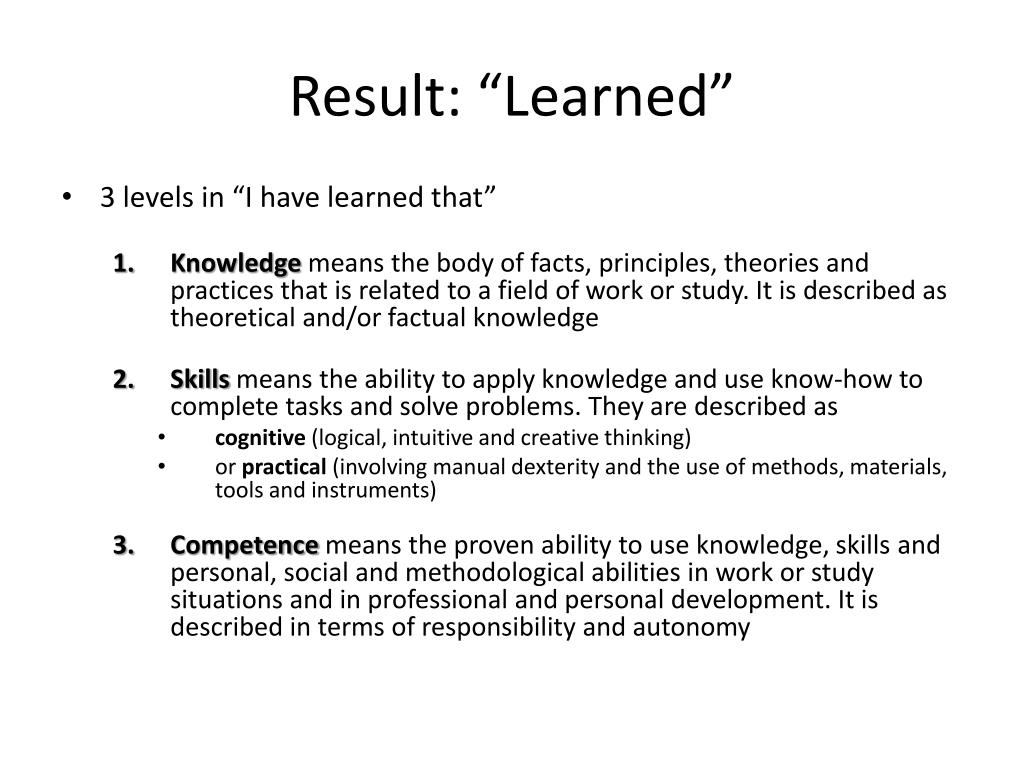 Result: “Learned”

• 3 levels in “I have learned that”

1. Knowledge means the body of facts, principles, theories and practices that is related to a field of work or study. It is described as theoretical and/or factual knowledge

2. Skills means the ability to apply knowledge and use know-how to complete tasks and solve problems. They are described as
• cognitive (logical, intuitive and creative thinking)
• or practical (involving manual dexterity and the use of methods, materials, tools and instruments)

3. Competence means the proven ability to use knowledge, skills and personal, social and methodological abilities in work or study situations and in professional and personal development. It is described in terms of responsibility and autonomy